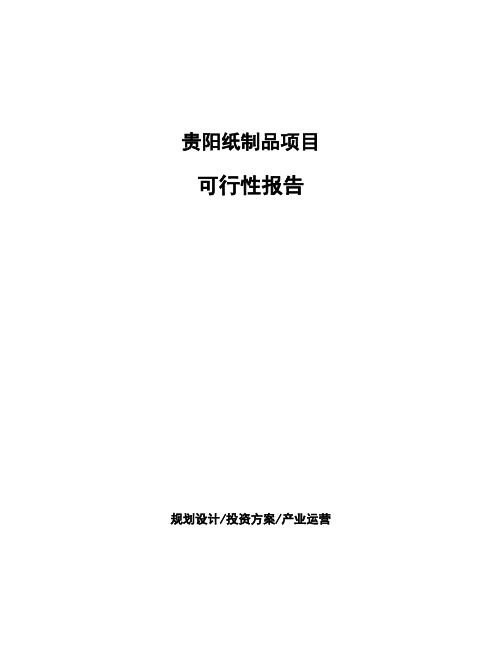 贵阳纸制品项目

可行性报告

规划设计/投资方案/产业运营